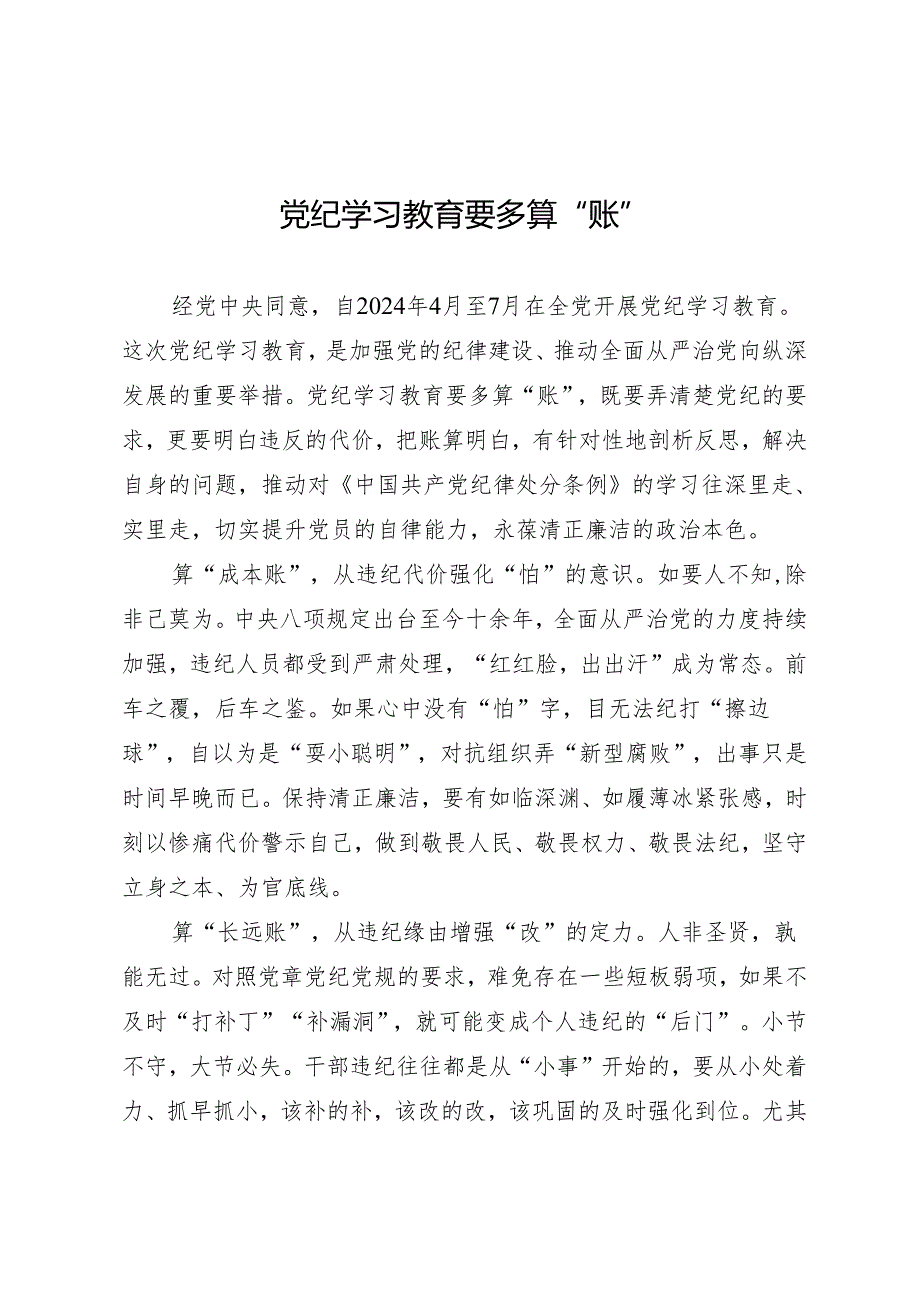 党纪学习教育要多算“账”

经党中央同意，自2024年4月至7月在全党开展党纪学习教育。这次党纪学习教育，是加强党的纪律建设、推动全面从严治党向纵深发展的重要举措。党纪学习教育要多算“账”，既要弄清楚党纪的要求，更要明白违反的代价，把账算明白，有针对性地剖析反思，解决自身的问题，推动对《中国共产党纪律处分条例》的学习往深里走、实里走，切实提升党员的自律能力，永葆清正廉洁的政治本色。

算“成本账”，从违纪代价强化“怕”的意识。如要人不知,除非己莫为。中央八项规定出台至今十余年，全面从严治党的力度持续加强，违纪人员都受到严肃处理，“红红脸，出出汗”成为常态。前车之覆，后车之鉴。如果心中没有“怕”字，目无法纪打“擦边球”，自以为是“耍小聪明”，对抗组织弄“新型腐败”，出事只是时间早晚而已。保持清正廉洁，要有如临深渊、如履薄冰紧张感，时刻以惨痛代价警示自己，做到敬畏人民、敬畏权力、敬畏法纪，坚守立身之本、为官底线。

算“长远账”，从违纪缘由增强“改”的定力。人非圣贤，孰能无过。对照党章党纪党规的要求，难免存在一些短板弱项，如果不及时“打补丁”“补漏洞”，就可能变成个人违纪的“后门”。小节不守，大节必失。干部违纪往往都是从“小事”开始的，要从小处着力、抓早抓小，该补的补，该改的改，该巩固的及时强化到位。尤其